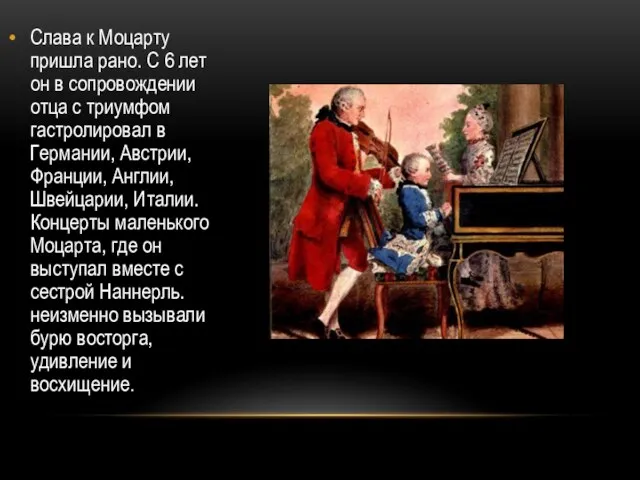 • Слава к Моцарту пришла рано. С 6 лет он в сопровождении отца с триумфом гастролировал в Германии, Австрии, Франции, Англии, Швейцарии, Италии. Концерты маленького Моцарта, где он выступал вместе с сестрой Наннерль. неизменно вызывали бурю восторга, удивление и восхищение.